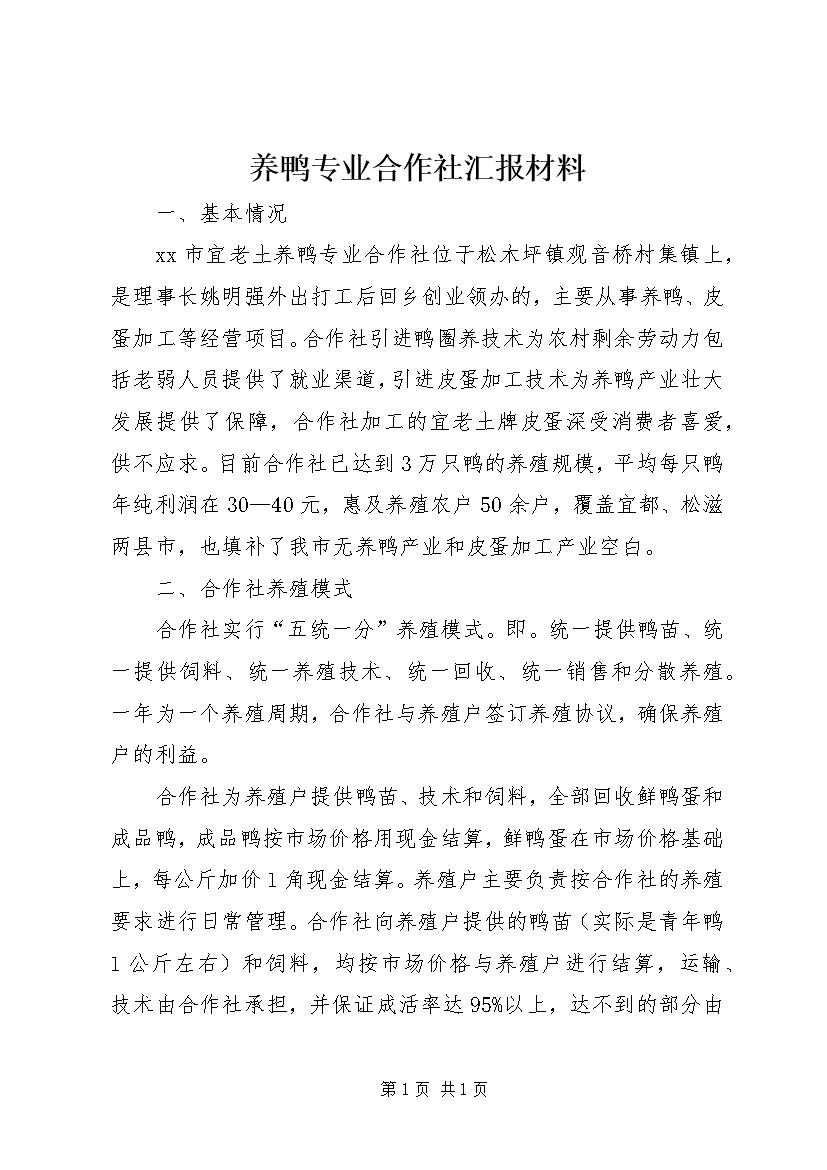 养鸭专业合作社汇报材料

一、基本情况

xx 市宜老土养鸭专业合作社位于松木坪镇观音桥村集镇上，是理事长姚明强外出打工后回乡创业领办的，主要从事养鸭、皮蛋加工等经营项目。合作社引进鸭圈养技术为农村剩余劳动力包括老弱人员提供了就业渠道，引进皮蛋加工技术为养鸭产业壮大发展提供了保障，合作社加工的宜老土牌皮蛋深受消费者喜爱，供不应求。目前合作社已达到 3 万只鸭的养殖规模，平均每只鸭年纯利润在 30—40 元，惠及养殖农户 50 余户，覆盖宜都、松滋两县市，也填补了我市无养鸭产业和皮蛋加工产业空白。

二、合作社养殖模式

合作社实行“五统一分”养殖模式。即。统一提供鸭苗、统一提供饲料、统一养殖技术、统一回收、统一销售和分散养殖。一年为一个养殖周期，合作社与养殖户签订养殖协议，确保养殖户的利益。

合作社为养殖户提供鸭苗、技术和饲料，全部回收鲜鸭蛋和成品鸭，成品鸭按市场价格用现金结算，鲜鸭蛋在市场价格基础上，每公斤加价 1 角现金结算。养殖户主要负责按合作社的养殖要求进行日常管理。合作社向养殖户提供的鸭苗（实际是青年鸭 1 公斤左右）和饲料，均按市场价格与养殖户进行结算，运输、技术由合作社承担，并保证成活率达 95%以上，达不到的部分由

第 1 页 共 1 页